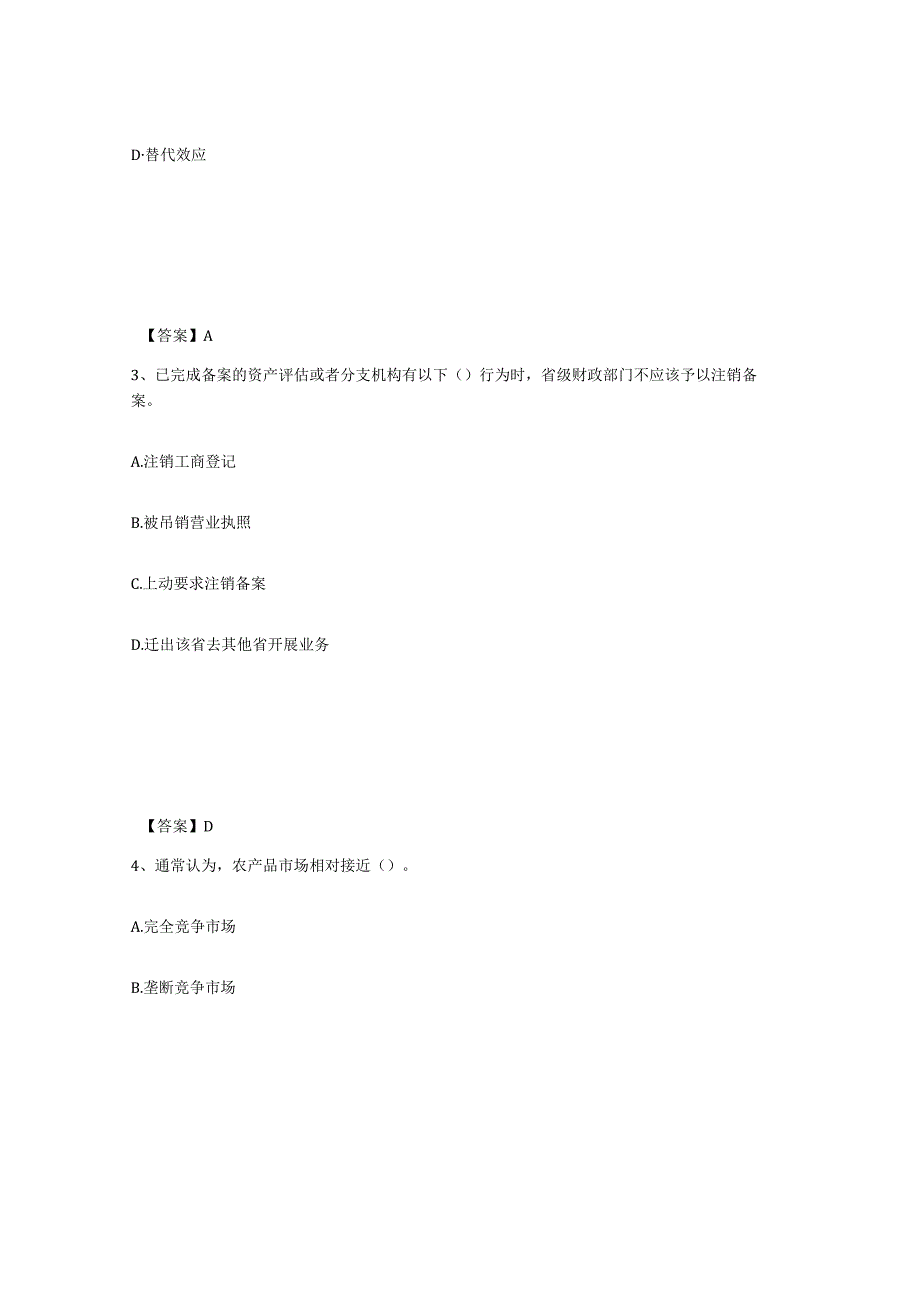 D·替代效应

【答案】A

3、已完成备案的资产评估或者分支机构有以下（）行为时，省级财政部门不应该予以注销备案。

A.注销工商登记

B.被吊销营业执照

C.上动要求注销备案

D.迁出该省去其他省开展业务

【答案】D

4、通常认为，农产品市场相对接近（）。

A.完全竞争市场

B.垄断竞争市场